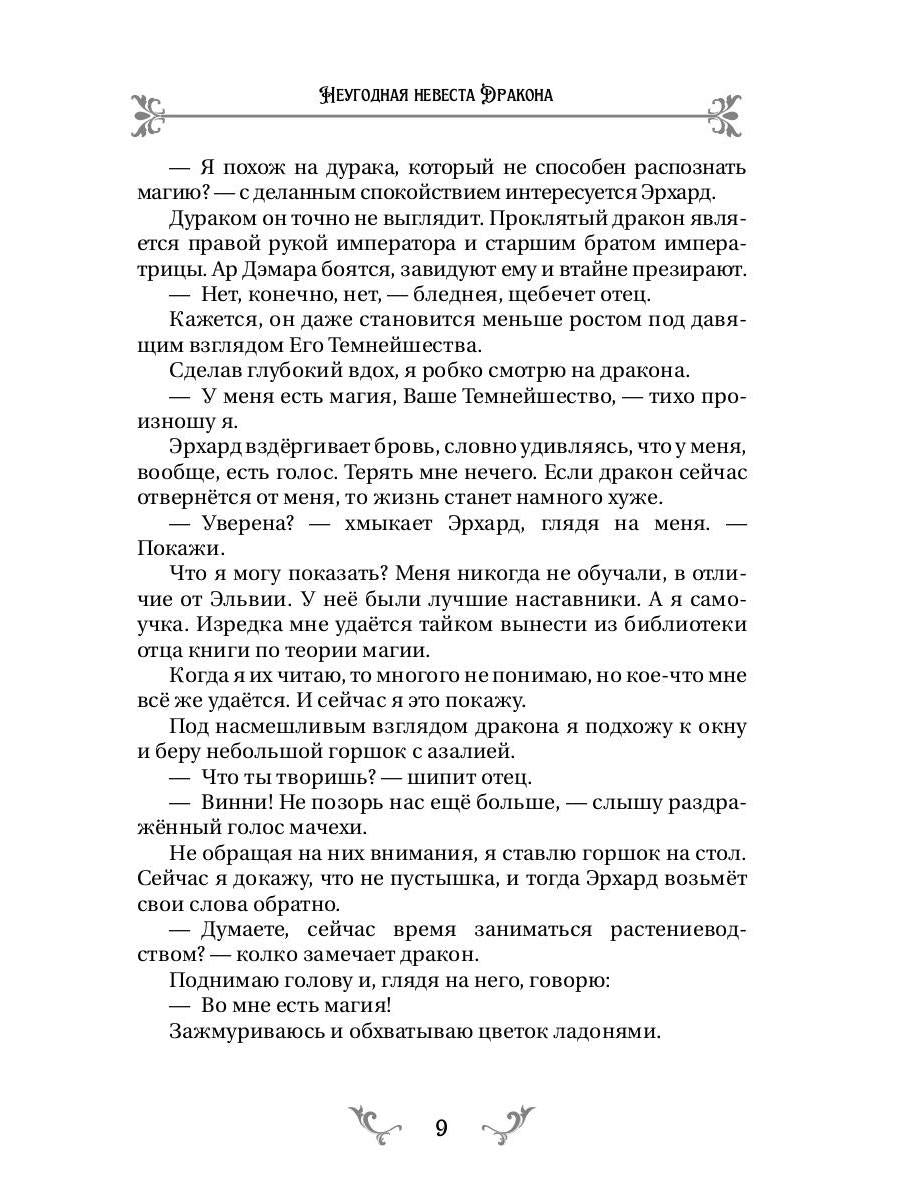 Неугодная невеста Дракона

— Я похож на дурака, который не способен распознать магию? — с деланным спокойствием интересуется Эрхард.

Дураком он точно не выглядит. Проклятый дракон является правой рукой императора и старшим братом императрицы. Ар Дэмара боятся, завидуют ему и втайне презирают.

— Нет, конечно, нет, — бледнея, щебечет отец.

Кажется, он даже становится меньше ростом под давящим взглядом Его Темнейшества.

Сделав глубокий вдох, я робко смотрю на дракона.

— У меня есть магия, Ваше Темнейшество, — тихо произношу я.

Эрхард вздёргивает бровь, словно удивляясь, что у меня, вообще, есть голос. Терять мне нечего. Если дракон сейчас отвернётся от меня, то жизнь станет намного хуже.

— Уверена? — хмыкает Эрхард, глядя на меня. — Покажи.

Что я могу показать? Меня никогда не обучали, в отличие от Эльвии. У неё были лучшие наставники. А я самоучка. Изредка мне удаётся тайком вынести из библиотеки отца книги по теории магии.

Когда я их читаю, то многого не понимаю, но кое-что мне всё же удаётся. И сейчас я это покажу.

Под насмешливым взглядом дракона я подхожу к окну и беру небольшой горшок с азалией.

— Что ты творишь? — шипит отец.

— Винни! Не позорь нас ещё больше, — слышу раздражённый голос мачехи.

Не обращая на них внимания, я ставлю горшок на стол. Сейчас я докажу, что не пустышка, и тогда Эрхард возьмёт свои слова обратно.

— Думаете, сейчас время заниматься растениеводством? — колко замечает дракон.

Поднимаю голову и, глядя на него, говорю:

— Во мне есть магия!

Зажмуриваюсь и обхватываю цветок ладонями.

9